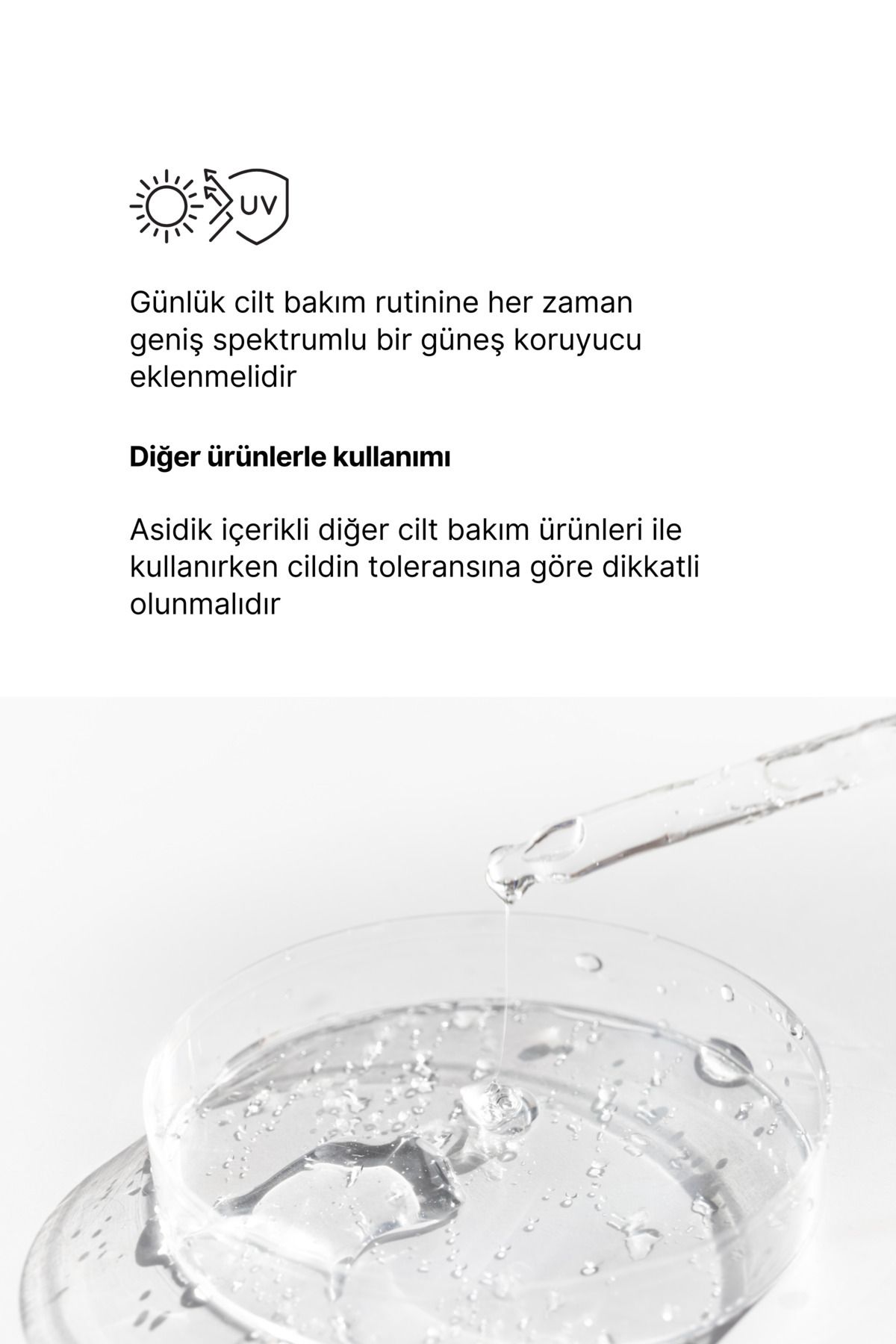 UV

Günlük cilt bakım rutinine her zaman geniş spektrumlu bir güneş koruyucu eklenmelidir

Diğer ürünlerle kullanımı

Asidik içerikli diğer cilt bakım ürünleri ile kullanırken cildin toleransına göre dikkatli olunmalıdır